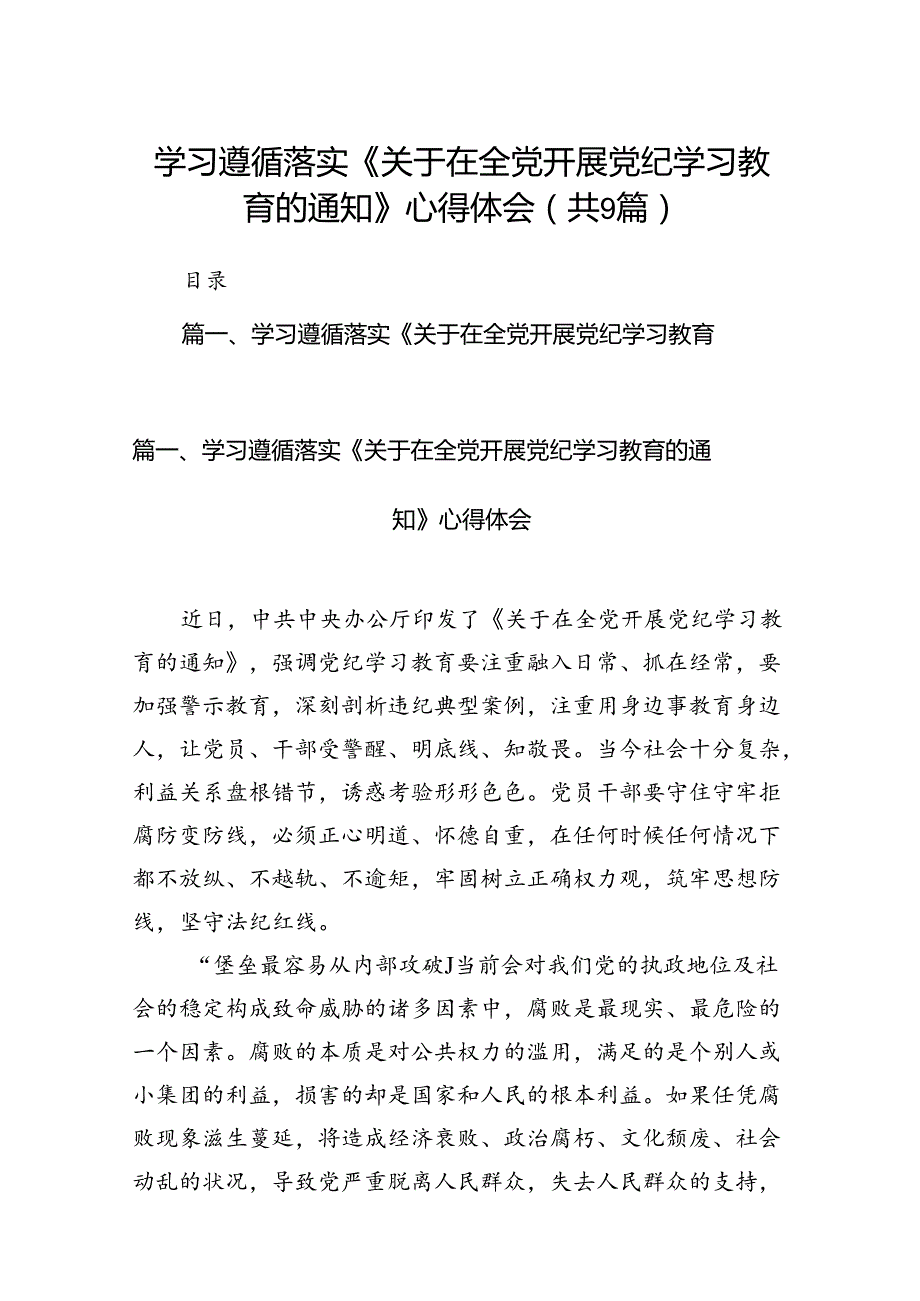 学习遵循落实《关于在全党开展党纪学习教育的通知》心得体会（共9篇）

目录

篇一、学习遵循落实《关于在全党开展党纪学习教育

篇一、学习遵循落实《关于在全党开展党纪学习教育的通知》心得体会

近日，中共中央办公厅印发了《关于在全党开展党纪学习教育的通知》，强调党纪学习教育要注重融入日常、抓在经常，要加强警示教育，深刻剖析违纪典型案例，注重用身边事教育身边人，让党员、干部受警醒、明底线、知敬畏。当今社会十分复杂，利益关系盘根错节，诱惑考验形形色色。党员干部要守住守牢拒腐防变防线，必须正心明道、怀德自重，在任何时候任何情况下都不放纵、不越轨、不逾矩，牢固树立正确权力观，筑牢思想防线，坚守法纪红线。

“堡垒最容易从内部攻破J当前会对我们党的执政地位及社会的稳定构成致命威胁的诸多因素中，腐败是最现实、最危险的一个因素。腐败的本质是对公共权力的滥用，满足的是个别人或小集团的利益，损害的却是国家和人民的根本利益。如果任凭腐败现象滋生蔓延，将造成经济衰败、政治腐朽、文化颓废、社会动乱的状况，导致党严重脱离人民群众，失去人民群众的支持，